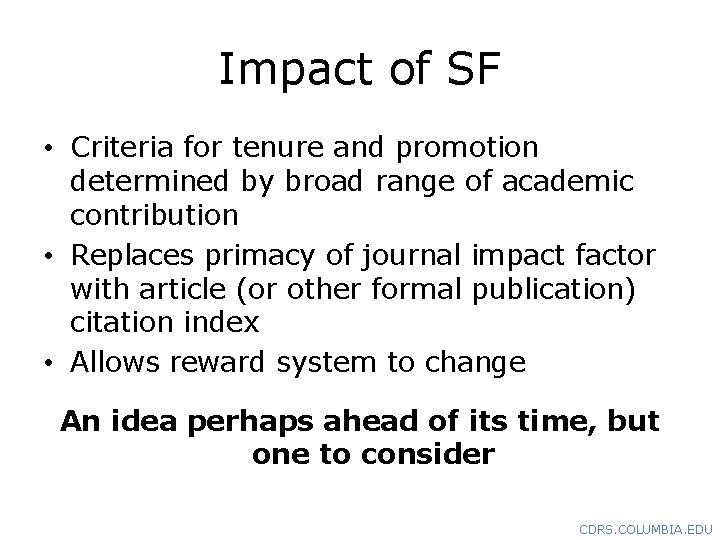 Impact of SF

• Criteria for tenure and promotion determined by broad range of academic contribution
• Replaces primacy of journal impact factor with article (or other formal publication) citation index
• Allows reward system to change

An idea perhaps ahead of its time, but one to consider

CDRS.COLUMBIA.EDU